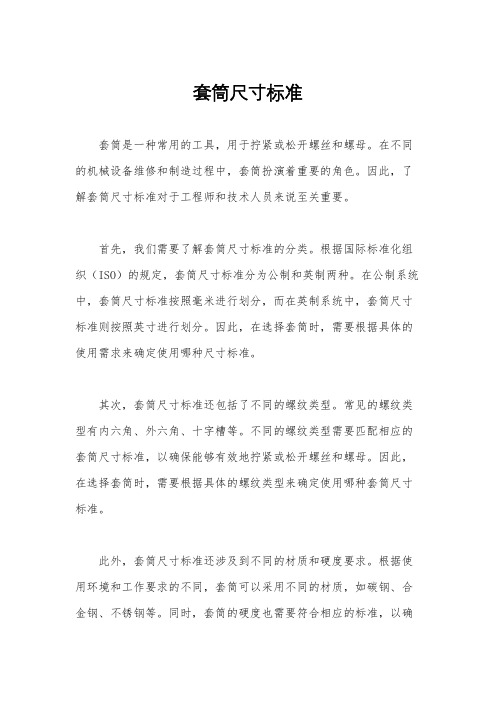 套筒尺寸标准

套筒是一种常用的工具，用于拧紧或松开螺丝和螺母。在不同的机械设备维修和制造过程中，套筒扮演着重要的角色。因此，了解套筒尺寸标准对于工程师和技术人员来说至关重要。

首先，我们需要了解套筒尺寸标准的分类。根据国际标准化组织（ISO）的规定，套筒尺寸标准分为公制和英制两种。在公制系统中，套筒尺寸标准按照毫米进行划分，而在英制系统中，套筒尺寸标准则按照英寸进行划分。因此，在选择套筒时，需要根据具体的使用需求来确定使用哪种尺寸标准。

其次，套筒尺寸标准还包括了不同的螺纹类型。常见的螺纹类型有内六角、外六角、十字槽等。不同的螺纹类型需要匹配相应的套筒尺寸标准，以确保能够有效地拧紧或松开螺丝和螺母。因此，在选择套筒时，需要根据具体的螺纹类型来确定使用哪种套筒尺寸标准。

此外，套筒尺寸标准还涉及到不同的材质和硬度要求。根据使用环境和工作要求的不同，套筒可以采用不同的材质，如碳钢、合金钢、不锈钢等。同时，套筒的硬度也需要符合相应的标准，以确